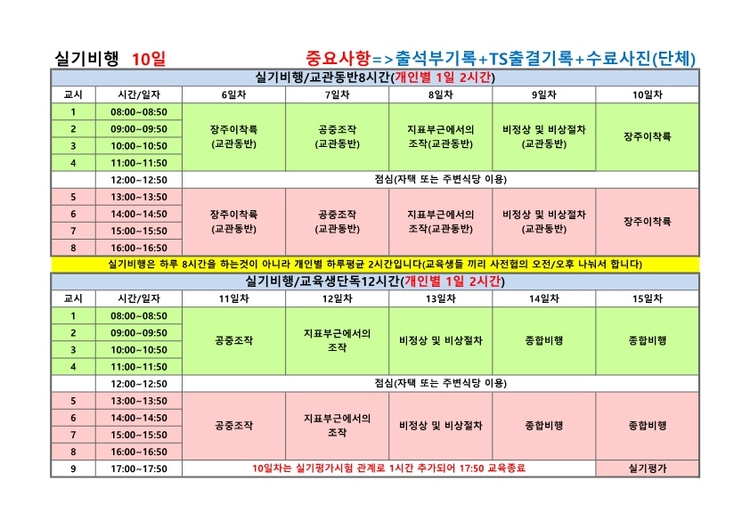 실기비행 10일 중요사항=>출석부기록+TS출결기록+수료사진(단체)

실기비행/교관동반8시간(개인별 1일 2시간)

| 교시 | 시간/일자 | 6일차 | 7일차 | 8일차 | 9일차 | 10일차 |
|---|---|---|---|---|---|---|
| 1 | 08:00~08:50 | 장주이착륙 (교관동반) | 공중조작 (교관동반) | 지표부근에서의 조작(교관동반) | 비정상 및 비상절차 (교관동반) | 장주이착륙 |
| 2 | 09:00~09:50 | | | | | |
| 3 | 10:00~10:50 | | | | | |
| 4 | 11:00~11:50 | | | | | |
| | 12:00~12:50 | 점심(자택 또는 주변식당 이용) | | | | |
| 5 | 13:00~13:50 | 장주이착륙 (교관동반) | 공중조작 (교관동반) | 지표부근에서의 조작(교관동반) | 비정상 및 비상절차 (교관동반) | 장주이착륙 |
| 6 | 14:00~14:50 | | | | | |
| 7 | 15:00~15:50 | | | | | |
| 8 | 16:00~16:50 | | | | | |

실기비행은 하루 8시간을 하는것이 아니라 개인별 하루평균 2시간입니다(교육생들 끼리 사전협의 오전/오후 나눠서 합니다)

실기비행/교육생단독12시간(개인별 1일 2시간)

| 교시 | 시간/일자 | 11일차 | 12일차 | 13일차 | 14일차 | 15일차 |
|---|---|---|---|---|---|---|
| 1 | 08:00~08:50 | 공중조작 | 지표부근에서의 조작 | 비정상 및 비상절차 | 종합비행 | 종합비행 |
| 2 | 09:00~09:50 | | | | | |
| 3 | 10:00~10:50 | | | | | |
| 4 | 11:00~11:50 | | | | | |
| | 12:00~12:50 | 점심(자택 또는 주변식당 이용) | | | | |
| 5 | 13:00~13:50 | 공중조작 | 지표부근에서의 조작 | 비정상 및 비상절차 | 종합비행 | 종합비행 |
| 6 | 14:00~14:50 | | | | | |
| 7 | 15:00~15:50 | | | | | |
| 8 | 16:00~16:50 | | | | | |
| 9 | 17:00~17:50 | 10일차는 실기평가시험 관계로 1시간 추가되어 17:50 교육종료 | | | | 실기평가 |